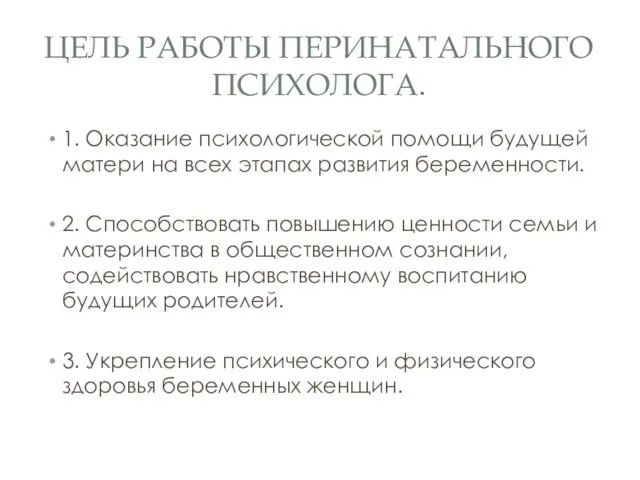 ЦЕЛЬ РАБОТЫ ПЕРИНАТАЛЬНОГО ПСИХОЛОГА.

• 1. Оказание психологической помощи будущей матери на всех этапах развития беременности.

• 2. Способствовать повышению ценности семьи и материнства в общественном сознании, содействовать нравственному воспитанию будущих родителей.

• 3. Укрепление психического и физического здоровья беременных женщин.